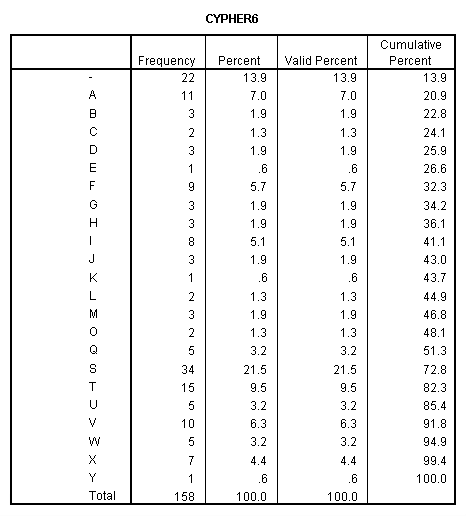 CYPHER6

|  | Frequency | Percent | Valid Percent | Cumulative Percent |
|---|---|---|---|---|
| - | 22 | 13.9 | 13.9 | 13.9 |
| A | 11 | 7.0 | 7.0 | 20.9 |
| B | 3 | 1.9 | 1.9 | 22.8 |
| C | 2 | 1.3 | 1.3 | 24.1 |
| D | 3 | 1.9 | 1.9 | 25.9 |
| E | 1 | .6 | .6 | 26.6 |
| F | 9 | 5.7 | 5.7 | 32.3 |
| G | 3 | 1.9 | 1.9 | 34.2 |
| H | 3 | 1.9 | 1.9 | 36.1 |
| I | 8 | 5.1 | 5.1 | 41.1 |
| J | 3 | 1.9 | 1.9 | 43.0 |
| K | 1 | .6 | .6 | 43.7 |
| L | 2 | 1.3 | 1.3 | 44.9 |
| M | 3 | 1.9 | 1.9 | 46.8 |
| O | 2 | 1.3 | 1.3 | 48.1 |
| Q | 5 | 3.2 | 3.2 | 51.3 |
| S | 34 | 21.5 | 21.5 | 72.8 |
| T | 15 | 9.5 | 9.5 | 82.3 |
| U | 5 | 3.2 | 3.2 | 85.4 |
| V | 10 | 6.3 | 6.3 | 91.8 |
| W | 5 | 3.2 | 3.2 | 94.9 |
| X | 7 | 4.4 | 4.4 | 99.4 |
| Y | 1 | .6 | .6 | 100.0 |
| Total | 158 | 100.0 | 100.0 |  |